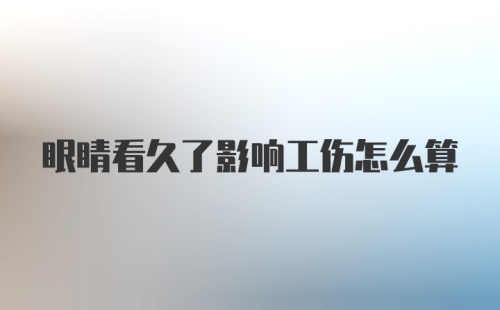 眼睛看久了影响工伤怎么算